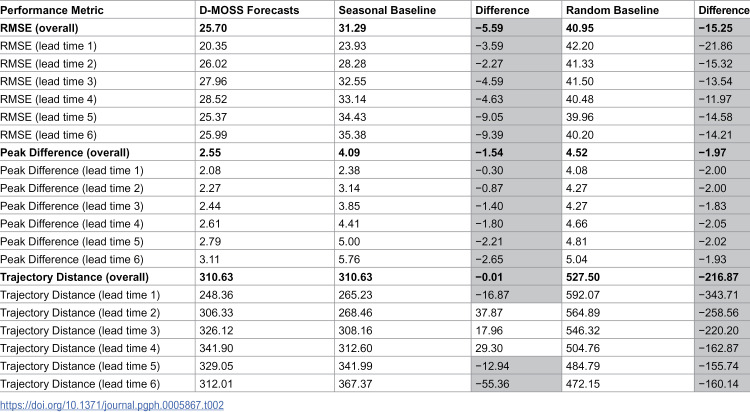 | Performance Metric | D-MOSS Forecasts | Seasonal Baseline | Difference | Random Baseline | Difference |
|---|---|---|---|---|---|
| **RMSE (overall)** | **25.70** | **31.29** | **−5.59** | **40.95** | **−15.25** |
| RMSE (lead time 1) | 20.35 | 23.93 | −3.59 | 42.20 | −21.86 |
| RMSE (lead time 2) | 26.02 | 28.28 | −2.27 | 41.33 | −15.32 |
| RMSE (lead time 3) | 27.96 | 32.55 | −4.59 | 41.50 | −13.54 |
| RMSE (lead time 4) | 28.52 | 33.14 | −4.63 | 40.48 | −11.97 |
| RMSE (lead time 5) | 25.37 | 34.43 | −9.05 | 39.96 | −14.58 |
| RMSE (lead time 6) | 25.99 | 35.38 | −9.39 | 40.20 | −14.21 |
| **Peak Difference (overall)** | **2.55** | **4.09** | **−1.54** | **4.52** | **−1.97** |
| Peak Difference (lead time 1) | 2.08 | 2.38 | −0.30 | 4.08 | −2.00 |
| Peak Difference (lead time 2) | 2.27 | 3.14 | −0.87 | 4.27 | −2.00 |
| Peak Difference (lead time 3) | 2.44 | 3.85 | −1.40 | 4.27 | −1.83 |
| Peak Difference (lead time 4) | 2.61 | 4.41 | −1.80 | 4.66 | −2.05 |
| Peak Difference (lead time 5) | 2.79 | 5.00 | −2.21 | 4.81 | −2.02 |
| Peak Difference (lead time 6) | 3.11 | 5.76 | −2.65 | 5.04 | −1.93 |
| **Trajectory Distance (overall)** | **310.63** | **310.63** | **−0.01** | **527.50** | **−216.87** |
| Trajectory Distance (lead time 1) | 248.36 | 265.23 | −16.87 | 592.07 | −343.71 |
| Trajectory Distance (lead time 2) | 306.33 | 268.46 | 37.87 | 564.89 | −258.56 |
| Trajectory Distance (lead time 3) | 326.12 | 308.16 | 17.96 | 546.32 | −220.20 |
| Trajectory Distance (lead time 4) | 341.90 | 312.60 | 29.30 | 504.76 | −162.87 |
| Trajectory Distance (lead time 5) | 329.05 | 341.99 | −12.94 | 484.79 | −155.74 |
| Trajectory Distance (lead time 6) | 312.01 | 367.37 | −55.36 | 472.15 | −160.14 |

https://doi.org/10.1371/journal.pgph.0005867.t002